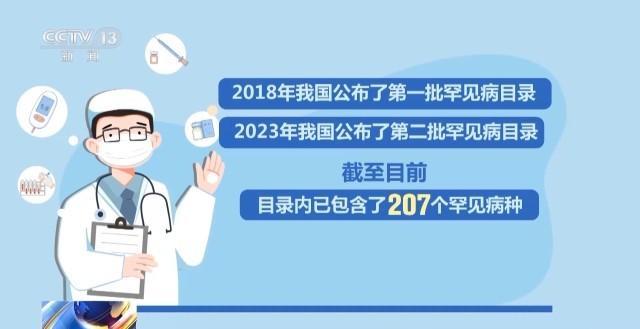 CCTV 13
新闻

2018年我国公布了第一批罕见病目录

2023年我国公布了第二批罕见病目录

截至目前

目录内已包含了207个罕见病种